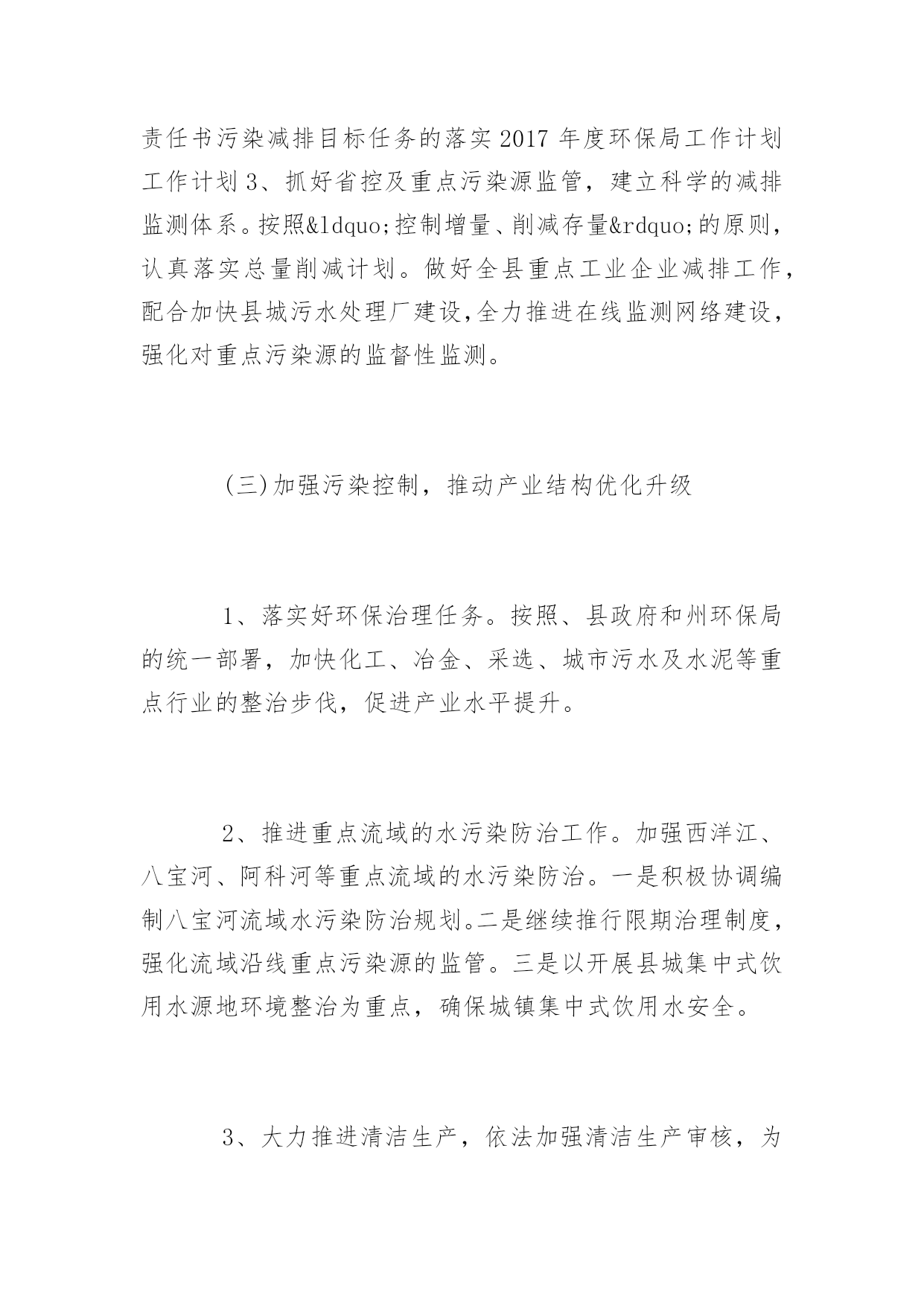 责任书污染减排目标任务的落实2017年度环保局工作计划工作计划3、抓好省控及重点污染源监管，建立科学的减排监测体系。按照&ldquo;控制增量、削减存量&rdquo;的原则，认真落实总量削减计划。做好全县重点工业企业减排工作，配合加快县城污水处理厂建设，全力推进在线监测网络建设，强化对重点污染源的监督性监测。

(三)加强污染控制，推动产业结构优化升级

1、落实好环保治理任务。按照、县政府和州环保局的统一部署，加快化工、冶金、采选、城市污水及水泥等重点行业的整治步伐，促进产业水平提升。

2、推进重点流域的水污染防治工作。加强西洋江、八宝河、阿科河等重点流域的水污染防治。一是积极协调编制八宝河流域水污染防治规划。二是继续推行限期治理制度，强化流域沿线重点污染源的监管。三是以开展县城集中式饮用水源地环境整治为重点，确保城镇集中式饮用水安全。

3、大力推进清洁生产，依法加强清洁生产审核，为